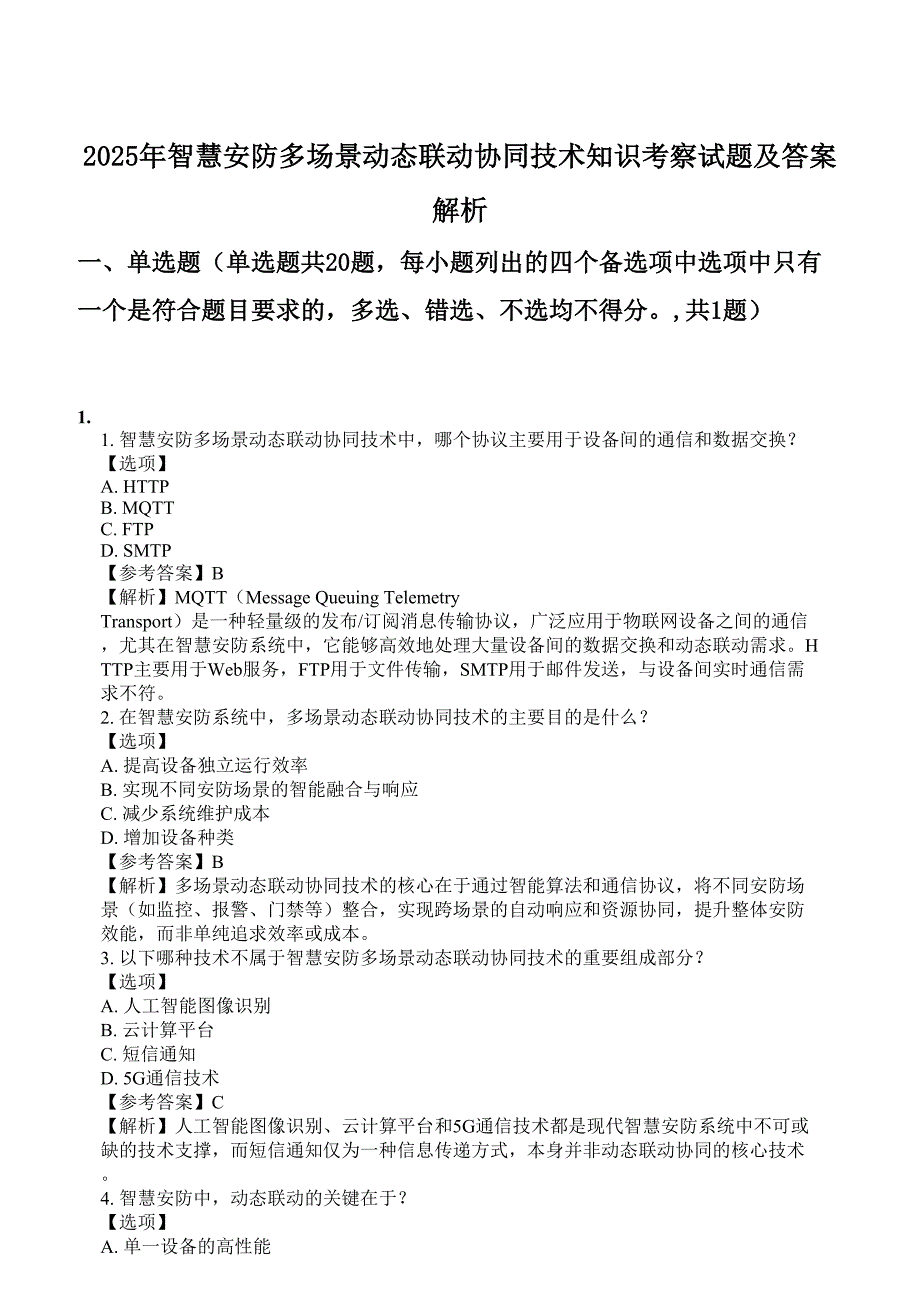 2025年智慧安防多场景动态联动协同技术知识考察试题及答案解析

一、单选题（单选题共20题，每小题列出的四个备选项中选项中只有一个是符合题目要求的，多选、错选、不选均不得分。,共1题）

1.
1. 智慧安防多场景动态联动协同技术中，哪个协议主要用于设备间的通信和数据交换？
【选项】
A. HTTP
B. MQTT
C. FTP
D. SMTP
【参考答案】B
【解析】MQTT（Message Queuing Telemetry Transport）是一种轻量级的发布/订阅消息传输协议，广泛应用于物联网设备之间的通信，尤其在智慧安防系统中，它能够高效地处理大量设备间的数据交换和动态联动需求。HTTP主要用于Web服务，FTP用于文件传输，SMTP用于邮件发送，与设备间实时通信需求不符。
2. 在智慧安防系统中，多场景动态联动协同技术的主要目的是什么？
【选项】
A. 提高设备独立运行效率
B. 实现不同安防场景的智能融合与响应
C. 减少系统维护成本
D. 增加设备种类
【参考答案】B
【解析】多场景动态联动协同技术的核心在于通过智能算法和通信协议，将不同安防场景（如监控、报警、门禁等）整合，实现跨场景的自动响应和资源协同，提升整体安防效能，而非单纯追求效率或成本。
3. 以下哪种技术不属于智慧安防多场景动态联动协同技术的重要组成部分？
【选项】
A. 人工智能图像识别
B. 云计算平台
C. 短信通知
D. 5G通信技术
【参考答案】C
【解析】人工智能图像识别、云计算平台和5G通信技术都是现代智慧安防系统中不可或缺的技术支撑，而短信通知仅为一种信息传递方式，本身并非动态联动协同的核心技术。
4. 智慧安防中，动态联动的关键在于？
【选项】
A. 单一设备的高性能